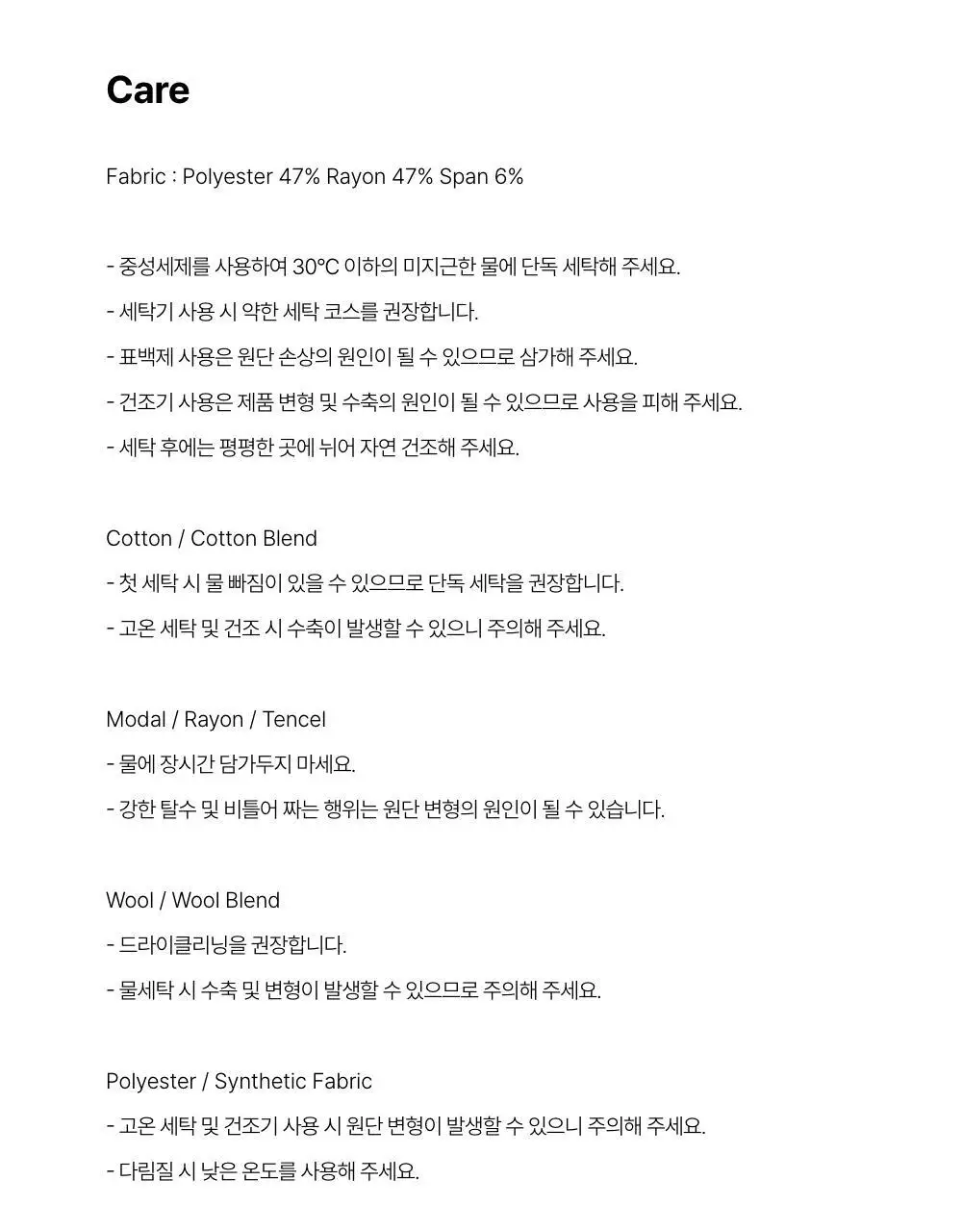 Care

Fabric : Polyester 47% Rayon 47% Span 6%

- 중성세제를 사용하여 30°C 이하의 미지근한 물에 단독 세탁해 주세요.
- 세탁기 사용 시 약한 세탁 코스를 권장합니다.
- 표백제 사용은 원단 손상의 원인이 될 수 있으므로 삼가해 주세요.
- 건조기 사용은 제품 변형 및 수축의 원인이 될 수 있으므로 사용을 피해 주세요.
- 세탁 후에는 평평한 곳에 뉘어 자연 건조해 주세요.

Cotton / Cotton Blend
- 첫 세탁 시 물 빠짐이 있을 수 있으므로 단독 세탁을 권장합니다.
- 고온 세탁 및 건조 시 수축이 발생할 수 있으니 주의해 주세요.

Modal / Rayon / Tencel
- 물에 장시간 담가두지 마세요.
- 강한 탈수 및 비틀어 짜는 행위는 원단 변형의 원인이 될 수 있습니다.

Wool / Wool Blend
- 드라이클리닝을 권장합니다.
- 물세탁 시 수축 및 변형이 발생할 수 있으므로 주의해 주세요.

Polyester / Synthetic Fabric
- 고온 세탁 및 건조기 사용 시 원단 변형이 발생할 수 있으니 주의해 주세요.
- 다림질 시 낮은 온도를 사용해 주세요.